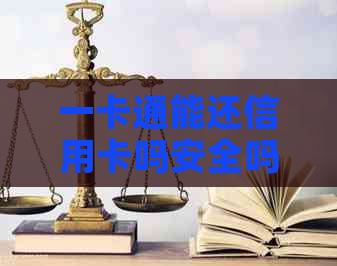 一卡通能还信用卡吗安全吗